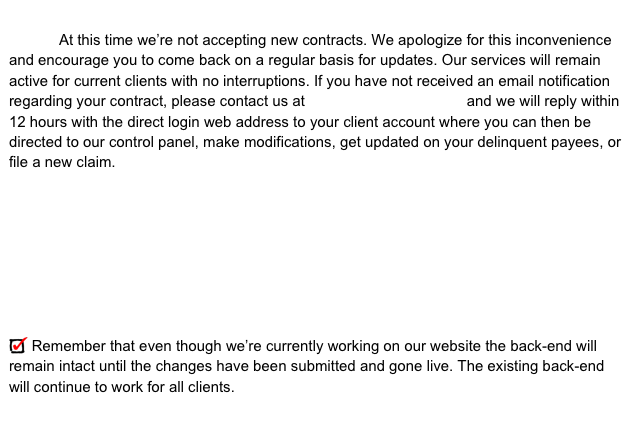 At this time we're not accepting new contracts. We apologize for this inconvenience and encourage you to come back on a regular basis for updates. Our services will remain active for current clients with no interruptions. If you have not received an email notification regarding your contract, please contact us at and we will reply within 12 hours with the direct login web address to your client account where you can then be directed to our control panel, make modifications, get updated on your delinquent payees, or file a new claim.

Remember that even though we're currently working on our website the back-end will remain intact until the changes have been submitted and gone live. The existing back-end will continue to work for all clients.